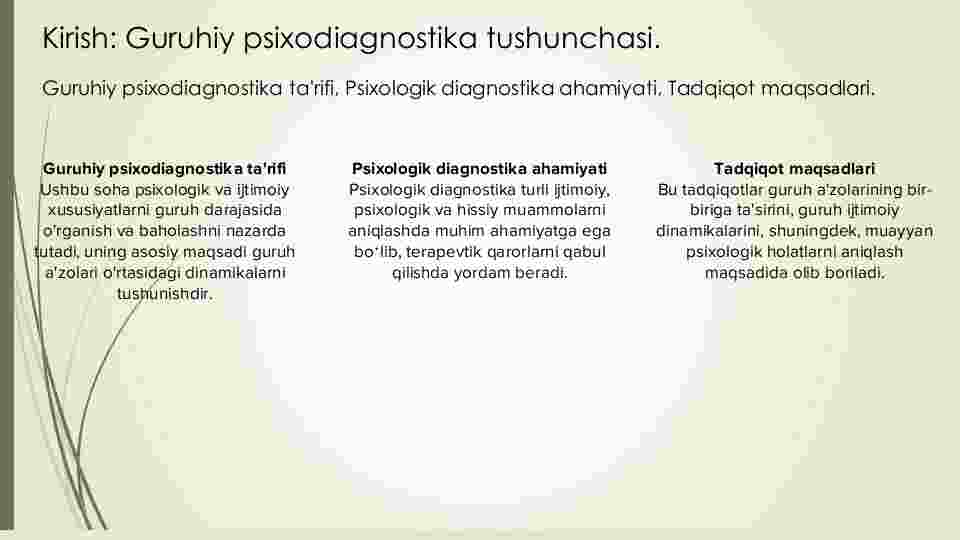 Kirish: Guruhiy psixodiagnostika tushunchasi.

Guruhiy psixodiagnostika ta'rifi. Psixologik diagnostika ahamiyati. Tadqiqot maqsadlari.

Guruhiy psixodiagnostika ta'rifi
Ushbu soha psixologik va ijtimoiy xususiyatlarni guruh darajasida o'rganish va baholashni nazarda tutadi, uning asosiy maqsadi guruh a'zolari o'rtasidagi dinamikalarni tushunishdir.

Psixologik diagnostika ahamiyati
Psixologik diagnostika turli ijtimoiy, psixologik va hissiy muammolarni aniqlashda muhim ahamiyatga ega bo'lib, terapevtik qarorlarni qabul qilishda yordam beradi.

Tadqiqot maqsadlari
Bu tadqiqotlar guruh a'zolarining bir-biriga ta'sirini, guruh ijtimoiy dinamikalarini, shuningdek, muayyan psixologik holatlarni aniqlash maqsadida olib boriladi.